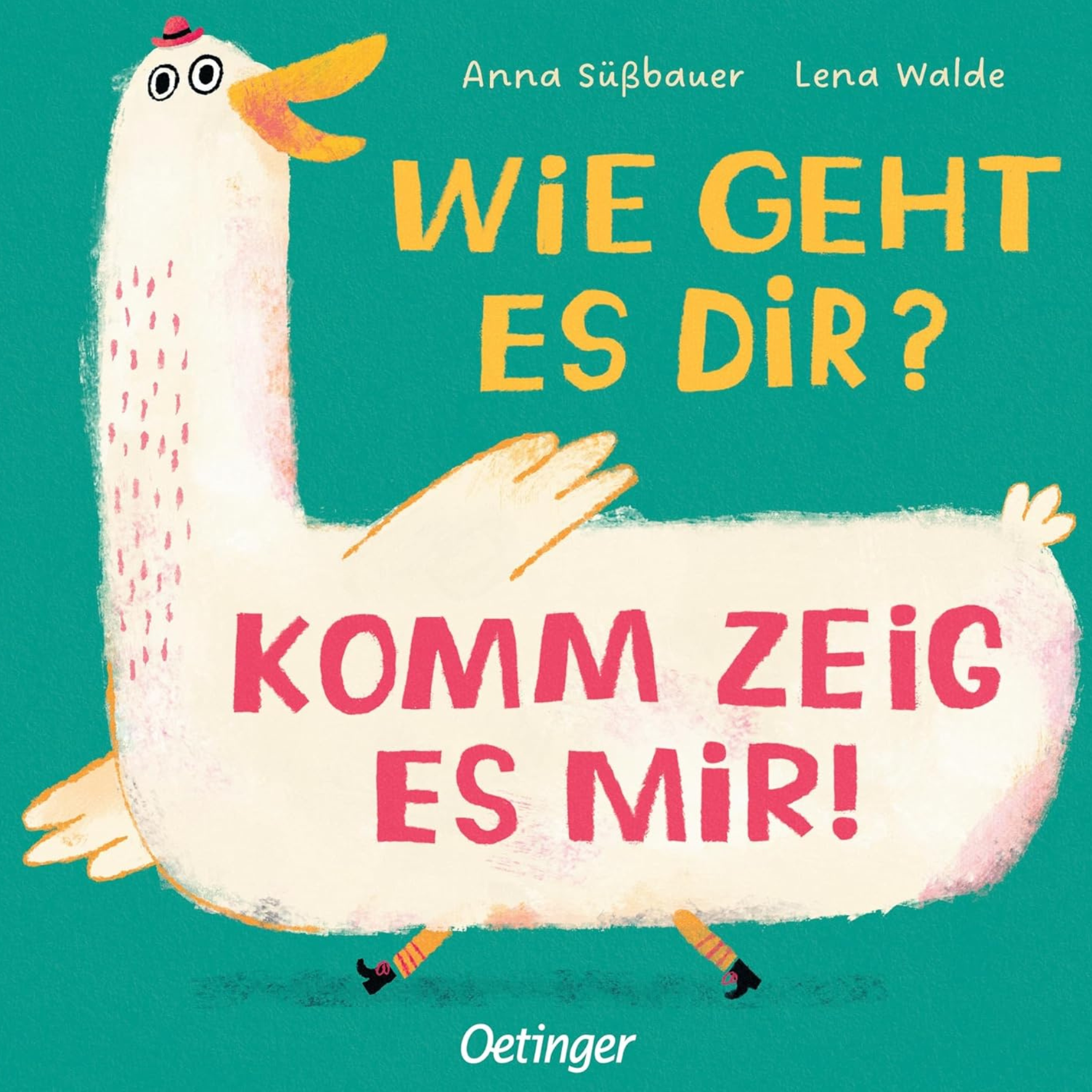 Anna Süßbauer Lena Walde

WiE GEHT ES DiR?

KOMM ZEiG ES MiR!

Oetinger